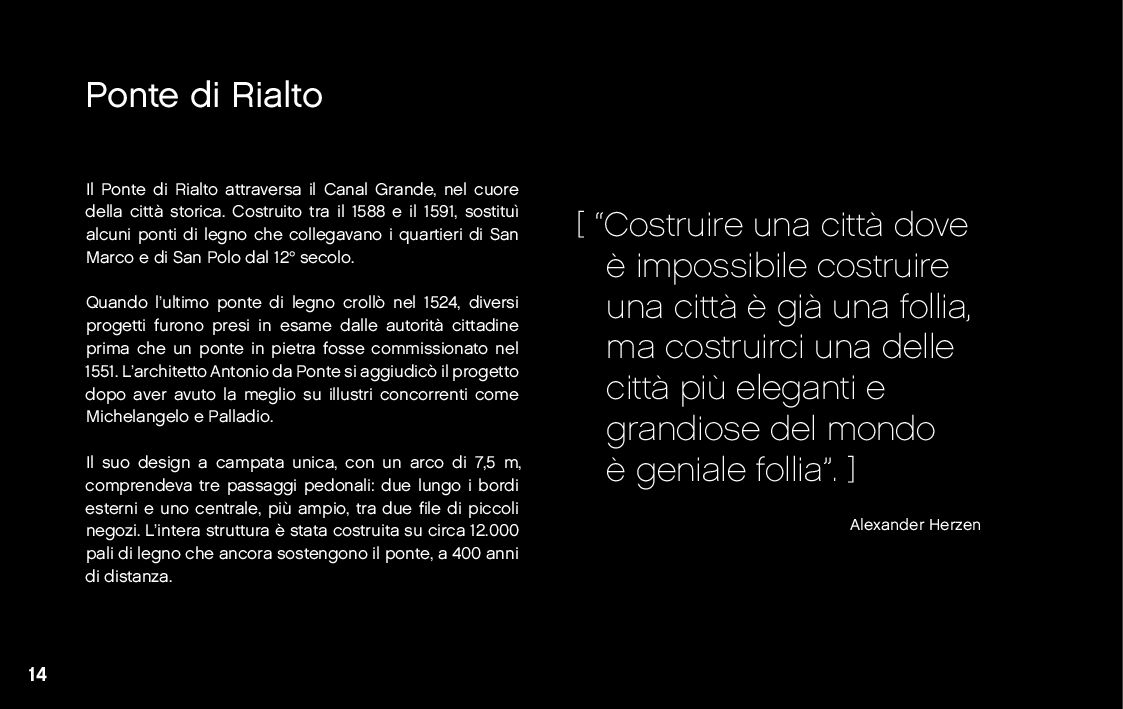 Ponte di Rialto

Il Ponte di Rialto attraversa il Canal Grande, nel cuore della città storica. Costruito tra il 1588 e il 1591, sostituì alcuni ponti di legno che collegavano i quartieri di San Marco e di San Polo dal 12° secolo.

Quando l'ultimo ponte di legno crollò nel 1524, diversi progetti furono presi in esame dalle autorità cittadine prima che un ponte in pietra fosse commissionato nel 1551. L'architetto Antonio da Ponte si aggiudicò il progetto dopo aver avuto la meglio su illustri concorrenti come Michelangelo e Palladio.

Il suo design a campata unica, con un arco di 7,5 m, comprendeva tre passaggi pedonali: due lungo i bordi esterni e uno centrale, più ampio, tra due file di piccoli negozi. L'intera struttura è stata costruita su circa 12.000 pali di legno che ancora sostengono il ponte, a 400 anni di distanza.

[ "Costruire una città dove è impossibile costruire una città è già una follia, ma costruirci una delle città più eleganti e grandiose del mondo è geniale follia". ]

Alexander Herzen

14